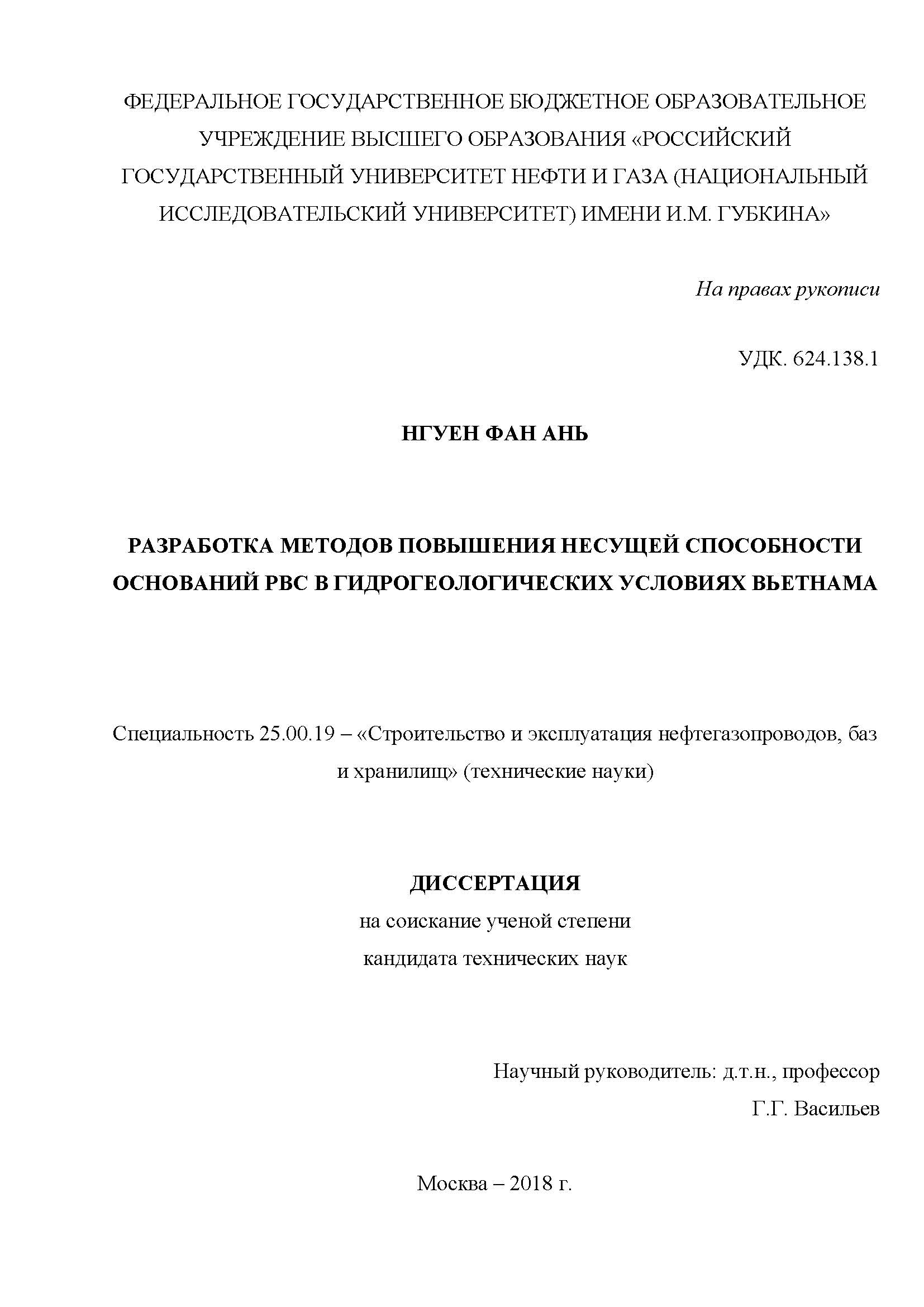 ФЕДЕРАЛЬНОЕ ГОСУДАРСТВЕННОЕ БЮДЖЕТНОЕ ОБРАЗОВАТЕЛЬНОЕ УЧРЕЖДЕНИЕ ВЫСШЕГО ОБРАЗОВАНИЯ «РОССИЙСКИЙ ГОСУДАРСТВЕННЫЙ УНИВЕРСИТЕТ НЕФТИ И ГАЗА (НАЦИОНАЛЬНЫЙ ИССЛЕДОВАТЕЛЬСКИЙ УНИВЕРСИТЕТ) ИМЕНИ И.М. ГУБКИНА»

На правах рукописи

УДК. 624.138.1

НГУЕН ФАН АНЬ

РАЗРАБОТКА МЕТОДОВ ПОВЫШЕНИЯ НЕСУЩЕЙ СПОСОБНОСТИ ОСНОВАНИЙ РВС В ГИДРОГЕОЛОГИЧЕСКИХ УСЛОВИЯХ ВЬЕТНАМА

Специальность 25.00.19 – «Строительство и эксплуатация нефтегазопроводов, баз и хранилищ» (технические науки)

ДИССЕРТАЦИЯ
на соискание ученой степени
кандидата технических наук

Научный руководитель: д.т.н., профессор
Г.Г. Васильев

Москва – 2018 г.